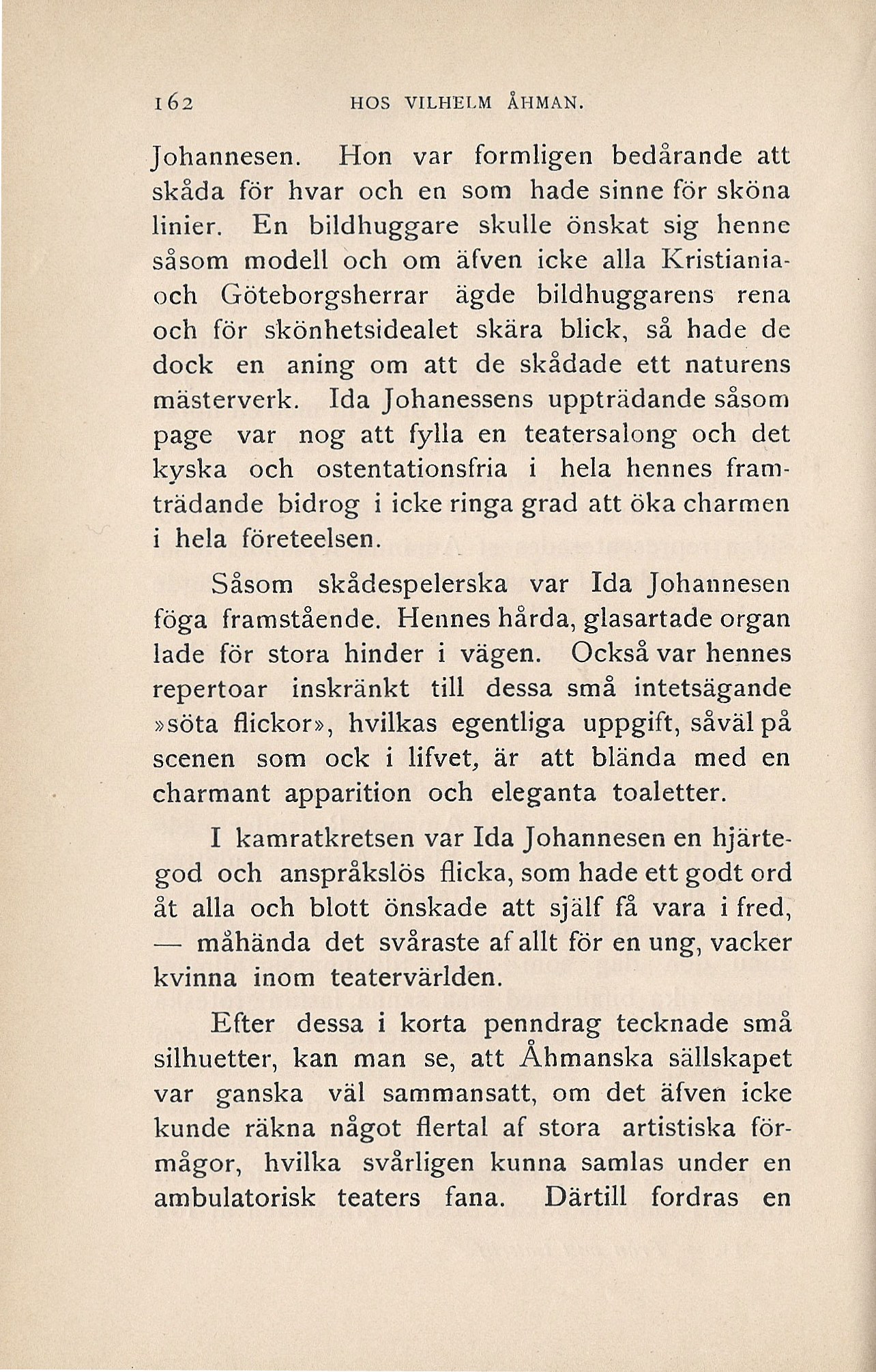 162 HOS VILHELM ÅHMAN.

Johannesen. Hon var formligen bedårande att skåda för hvar och en som hade sinne för sköna linier. En bildhuggare skulle önskat sig henne såsom modell och om äfven icke alla Kristiania- och Göteborgsherrar ägde bildhuggarens rena och för skönhetsidealet skära blick, så hade de dock en aning om att de skådade ett naturens mästerverk. Ida Johanessens uppträdande såsom page var nog att fylla en teatersalong och det kyska och ostentationsfria i hela hennes framträdande bidrog i icke ringa grad att öka charmen i hela företeelsen.

Såsom skådespelerska var Ida Johannesen föga framstående. Hennes hårda, glasartade organ lade för stora hinder i vägen. Också var hennes repertoar inskränkt till dessa små intetsägande »söta flickor», hvilkas egentliga uppgift, såväl på scenen som ock i lifvet, är att blända med en charmant apparition och eleganta toaletter.

I kamratkretsen var Ida Johannesen en hjärtegod och anspråkslös flicka, som hade ett godt ord åt alla och blott önskade att själf få vara i fred, — måhända det svåraste af allt för en ung, vacker kvinna inom teatervärlden.

Efter dessa i korta penndrag tecknade små silhuetter, kan man se, att Åhmanska sällskapet var ganska väl sammansatt, om det äfven icke kunde räkna något flertal af stora artistiska förmågor, hvilka svårligen kunna samlas under en ambulatorisk teaters fana. Därtill fordras en